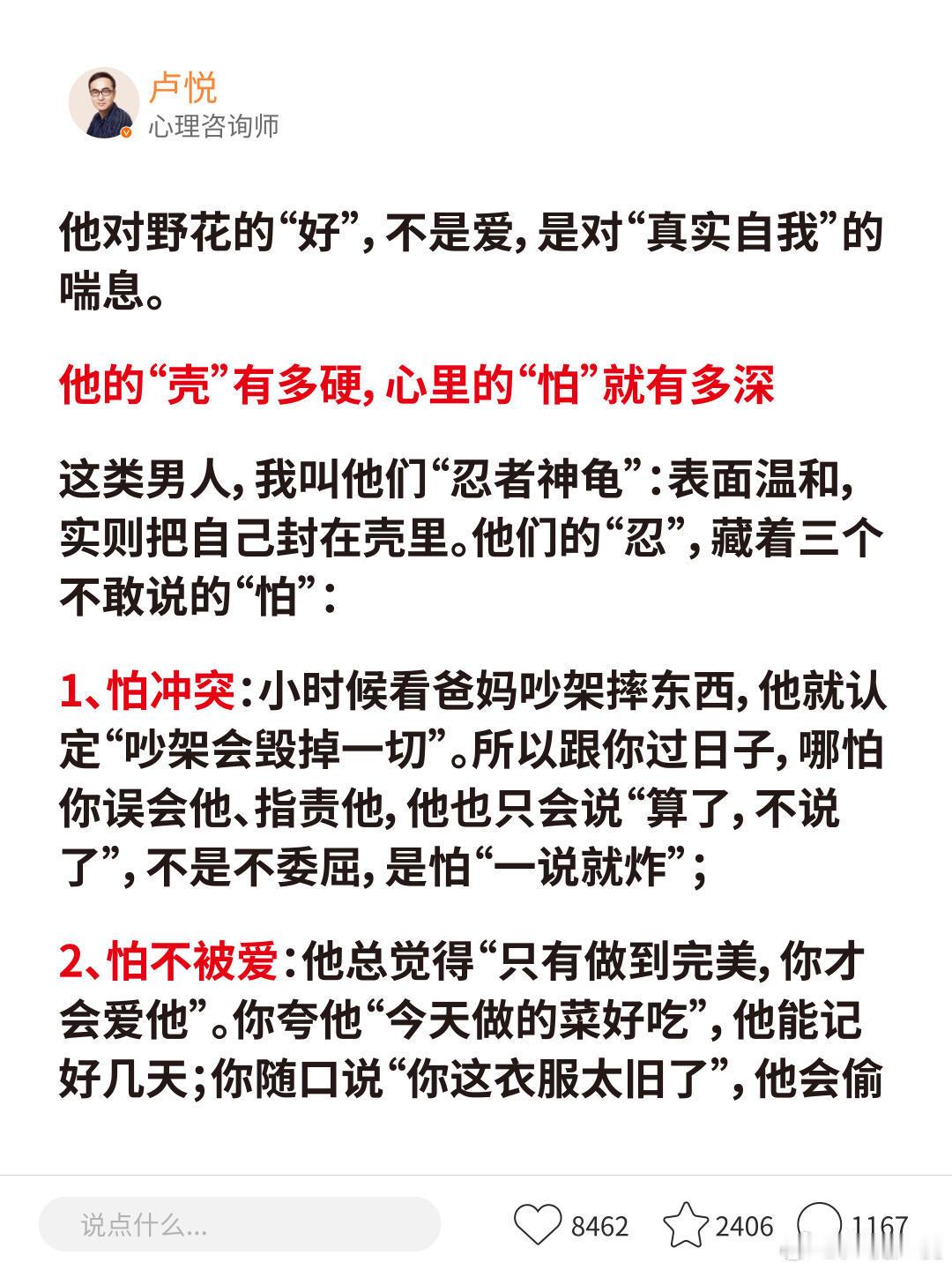 卢悦
心理咨询师

他对野花的“好”，不是爱，是对“真实自我”的喘息。

他的“壳”有多硬，心里的“怕”就有多深

这类男人，我叫他们“忍者神龟”：表面温和，实则把自己封在壳里。他们的“忍”，藏着三个不敢说的“怕”：

1、怕冲突：小时候看爸妈吵架摔东西，他就认定“吵架会毁掉一切”。所以跟你过日子，哪怕你误会他、指责他，他也只会说“算了，不说了”，不是不委屈，是怕“一说就炸”；

2、怕不被爱：他总觉得“只有做到完美，你才会爱他”。你夸他“今天做的菜好吃”，他能记好几天；你随口说“你这衣服太旧了”，他会偷

说点什么...
8462 2406 1167